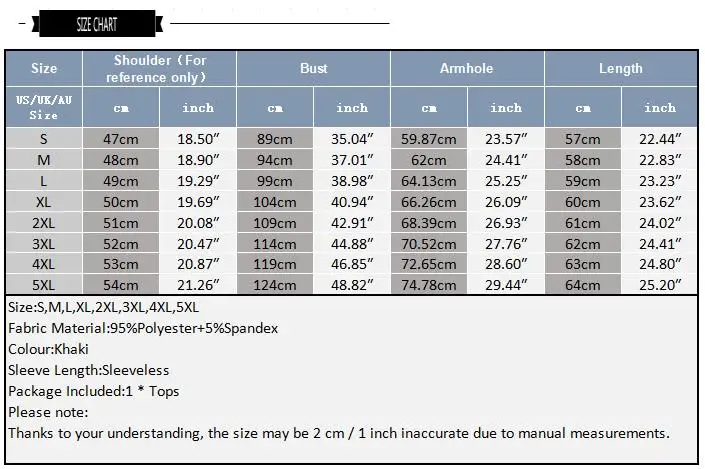 SIZE CHART

| Size | Shoulder（For reference only） | | Bust | | Armhole | | Length | |
|---|---|---|---|---|---|---|---|---|
| US/UK/AU Size | cm | inch | cm | inch | cm | inch | cm | inch |
| S | 47cm | 18.50″ | 89cm | 35.04″ | 59.87cm | 23.57″ | 57cm | 22.44″ |
| M | 48cm | 18.90″ | 94cm | 37.01″ | 62cm | 24.41″ | 58cm | 22.83″ |
| L | 49cm | 19.29″ | 99cm | 38.98″ | 64.13cm | 25.25″ | 59cm | 23.23″ |
| XL | 50cm | 19.69″ | 104cm | 40.94″ | 66.26cm | 26.09″ | 60cm | 23.62″ |
| 2XL | 51cm | 20.08″ | 109cm | 42.91″ | 68.39cm | 26.93″ | 61cm | 24.02″ |
| 3XL | 52cm | 20.47″ | 114cm | 44.88″ | 70.52cm | 27.76″ | 62cm | 24.41″ |
| 4XL | 53cm | 20.87″ | 119cm | 46.85″ | 72.65cm | 28.60″ | 63cm | 24.80″ |
| 5XL | 54cm | 21.26″ | 124cm | 48.82″ | 74.78cm | 29.44″ | 64cm | 25.20″ |

Size:S,M,L,XL,2XL,3XL,4XL,5XL
Fabric Material:95%Polyester+5%Spandex
Colour:Khaki
Sleeve Length:Sleeveless
Package Included:1 * Tops
Please note:
Thanks to your understanding, the size may be 2 cm / 1 inch inaccurate due to manual measurements.